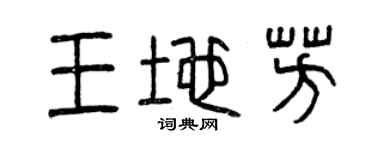 王地芳
词典网